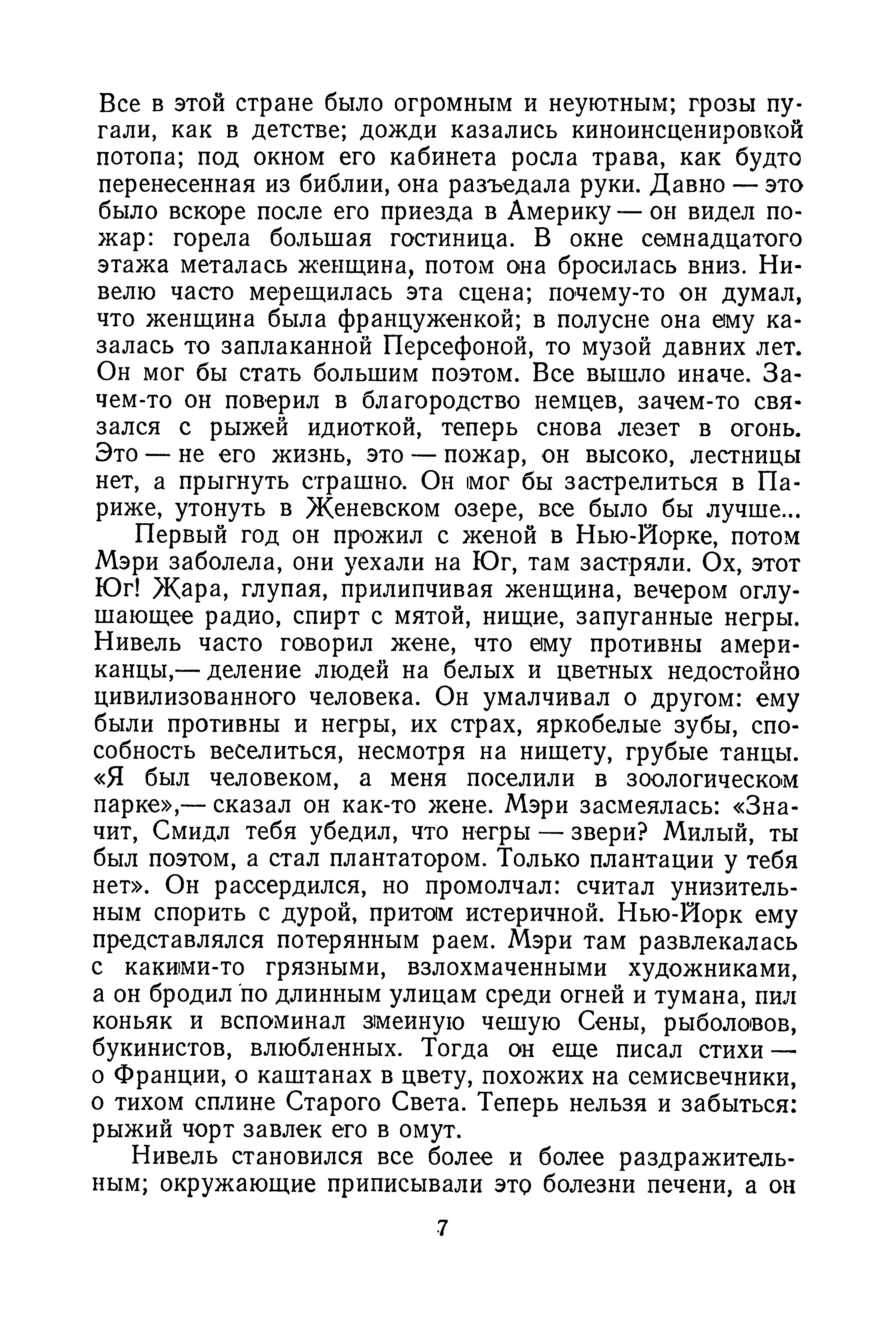 Все в этой стране было огромным и неуютным; грозы пугали, как в детстве; дожди казались киноинсценировкой потопа; под окном его кабинета росла трава, как будто перенесенная из библии, она разъедала руки. Давно — это было вскоре после его приезда в Америку — он видел пожар: горела большая гостиница. В окне семнадцатого этажа металась женщина, потом она бросилась вниз. Нивелю часто мерещилась эта сцена; почему-то он думал, что женщина была француженкой; в полусне она ему казалась то заплаканной Персефоной, то музой давних лет. Он мог бы стать большим поэтом. Все вышло иначе. Зачем-то он поверил в благородство немцев, зачем-то связался с рыжей идиоткой, теперь снова лезет в огонь. Это — не его жизнь, это — пожар, он высоко, лестницы нет, а прыгнуть страшно. Он мог бы застрелиться в Париже, утонуть в Женевском озере, все было бы лучше...

Первый год он прожил с женой в Нью-Йорке, потом Мэри заболела, они уехали на Юг, там застряли. Ох, этот Юг! Жара, глупая, прилипчивая женщина, вечером оглушающее радио, спирт с мятой, нищие, запуганные негры. Нивель часто говорил жене, что ему противны американцы,— деление людей на белых и цветных недостойно цивилизованного человека. Он умалчивал о другом: ему были противны и негры, их страх, яркобелые зубы, способность веселиться, несмотря на нищету, грубые танцы. «Я был человеком, а меня поселили в зоологическом парке»,— сказал он как-то жене. Мэри засмеялась: «Значит, Смидл тебя убедил, что негры — звери? Милый, ты был поэтом, а стал плантатором. Только плантации у тебя нет». Он рассердился, но промолчал: считал унизительным спорить с дурой, притом истеричной. Нью-Йорк ему представлялся потерянным раем. Мэри там развлекалась с какими-то грязными, взлохмаченными художниками, а он бродил по длинным улицам среди огней и тумана, пил коньяк и вспоминал змеиную чешую Сены, рыболовов, букинистов, влюбленных. Тогда он еще писал стихи — о Франции, о каштанах в цвету, похожих на семисвечники, о тихом сплине Старого Света. Теперь нельзя и забыться: рыжий чорт завлек его в омут.

Нивель становился все более и более раздражительным; окружающие приписывали это болезни печени, а он

7